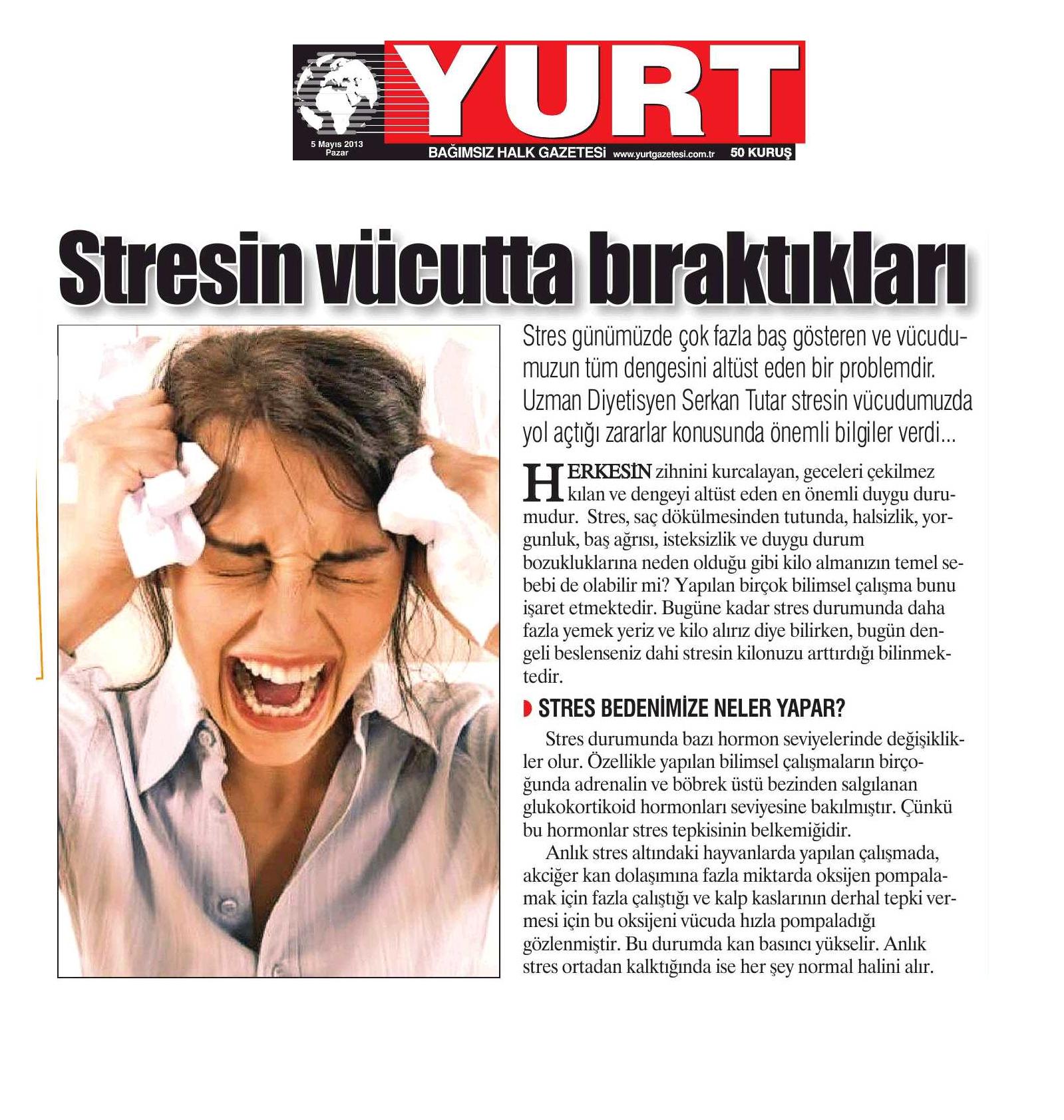 YURT

5 Mayıs 2013
Pazar

BAĞIMSIZ HALK GAZETESİ www.yurtgazetesi.com.tr 50 KURUŞ

Stresin vücutta bıraktıkları

Stres günümüzde çok fazla baş gösteren ve vücudumuzun tüm dengesini altüst eden bir problemdir. Uzman Diyetisyen Serkan Tutar stresin vücudumuzda yol açtığı zararlar konusunda önemli bilgiler verdi...

HERKESİN zihnini kurcalayan, geceleri çekilmez kılan ve dengeyi altüst eden en önemli duygu durumudur. Stres, saç dökülmesinden tutunda, halsizlik, yorgunluk, baş ağrısı, isteksizlik ve duygu durum bozukluklarına neden olduğu gibi kilo almanızın temel sebebi de olabilir mi? Yapılan birçok bilimsel çalışma bunu işaret etmektedir. Bugüne kadar stres durumunda daha fazla yemek yeriz ve kilo alırız diye bilirken, bugün dengeli beslenseniz dahi stresin kilonuzu arttırdığı bilinmektedir.

STRES BEDENİMİZE NELER YAPAR?

Stres durumunda bazı hormon seviyelerinde değişiklikler olur. Özellikle yapılan bilimsel çalışmaların birçoğunda adrenalin ve böbrek üstü bezinden salgılanan glukokortikoid hormonları seviyesine bakılmıştır. Çünkü bu hormonlar stres tepkisinin belkemiğidir.

Anlık stres altındaki hayvanlarda yapılan çalışmada, akciğer kan dolaşımına fazla miktarda oksijen pompalamak için fazla çalıştığı ve kalp kaslarının derhal tepki vermesi için bu oksijeni vücuda hızla pompaladığı gözlenmiştir. Bu durumda kan basıncı yükselir. Anlık stres ortadan kalktığında ise her şey normal halini alır.